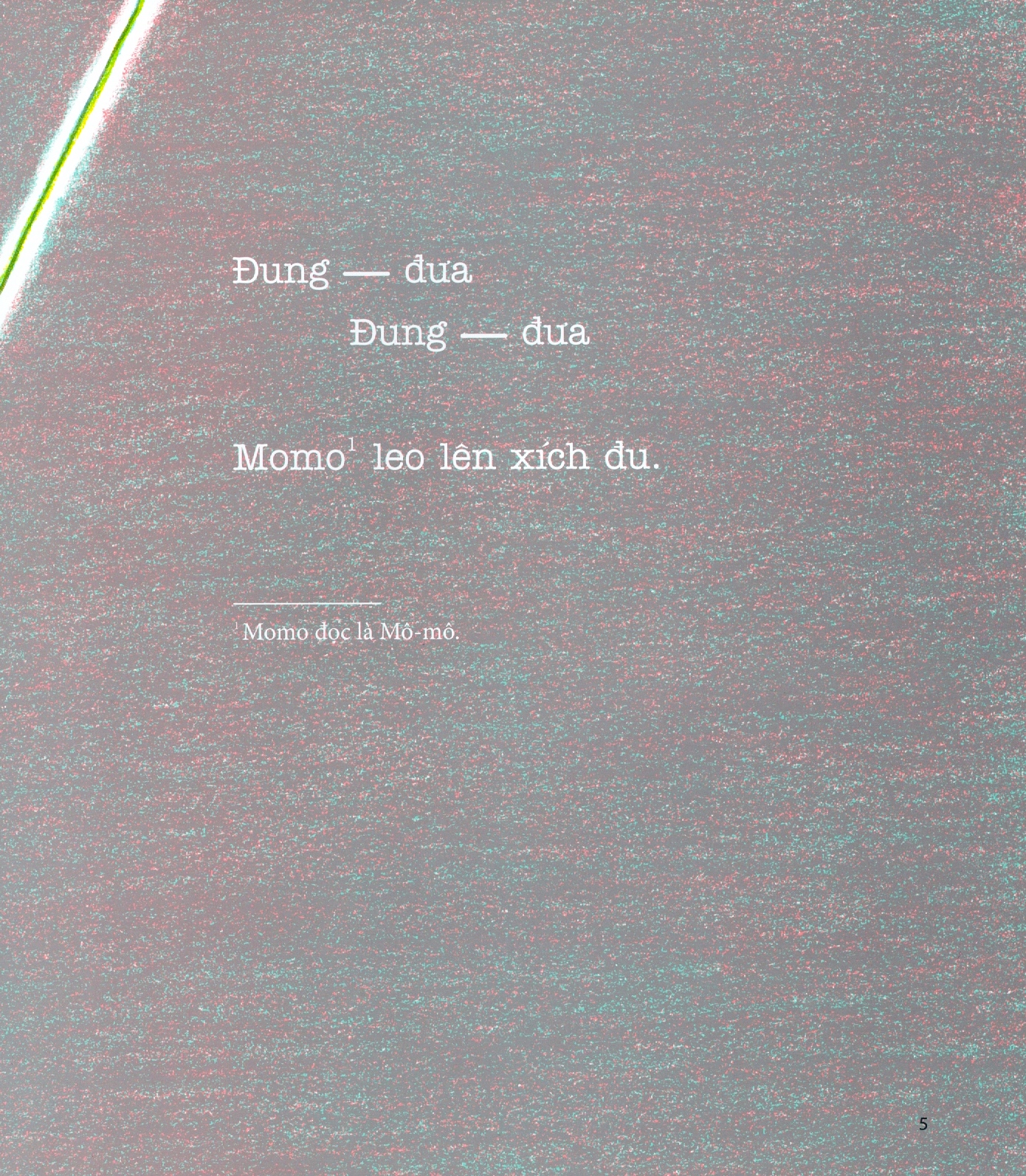 Đung — đưa

Đung — đưa

Momo$^1$ leo lên xích đu.

$^1$ Momo đọc là Mô-mô.

5